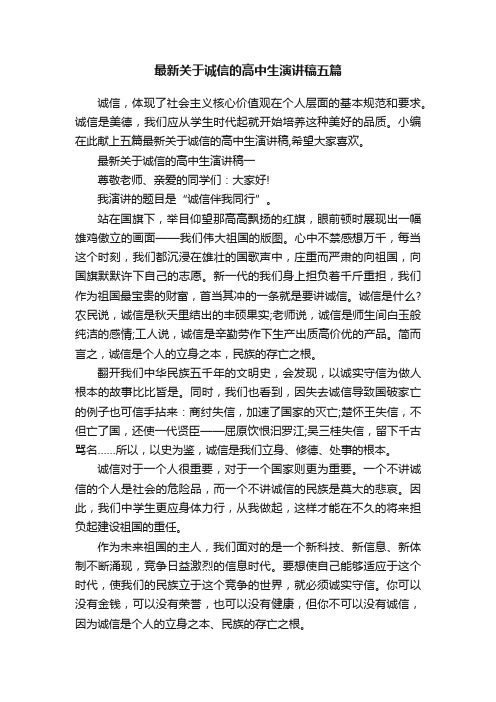 最新关于诚信的高中生演讲稿五篇

诚信，体现了社会主义核心价值观在个人层面的基本规范和要求。诚信是美德，我们应从学生时代起就开始培养这种美好的品质。小编在此献上五篇最新关于诚信的高中生演讲稿,希望大家喜欢。

最新关于诚信的高中生演讲稿一

尊敬老师、亲爱的同学们：大家好!

我演讲的题目是“诚信伴我同行”。

站在国旗下，举目仰望那高高飘扬的红旗，眼前顿时展现出一幅雄鸡傲立的画面——我们伟大祖国的版图。心中不禁感想万千，每当这个时刻，我们都沉浸在雄壮的国歌声中，庄重而严肃的向祖国，向国旗默默许下自己的志愿。新一代的我们身上担负着千斤重担，我们作为祖国最宝贵的财富，首当其冲的一条就是要讲诚信。诚信是什么?农民说，诚信是秋天里结出的丰硕果实;老师说，诚信是师生间白玉般纯洁的感情;工人说，诚信是辛勤劳作下生产出质高价优的产品。简而言之，诚信是个人的立身之本，民族的存亡之根。

翻开我们中华民族五千年的文明史，会发现，以诚实守信为做人根本的故事比比皆是。同时，我们也看到，因失去诚信导致国破家亡的例子也可信手拈来：商纣失信，加速了国家的灭亡;楚怀王失信，不但亡了国，还使一代贤臣——屈原饮恨汨罗江;吴三桂失信，留下千古骂名……所以，以史为鉴，诚信是我们立身、修德、处事的根本。

诚信对于一个人很重要，对于一个国家则更为重要。一个不讲诚信的个人是社会的危险品，而一个不讲诚信的民族是莫大的悲哀。因此，我们中学生更应身体力行，从我做起，这样才能在不久的将来担负起建设祖国的重任。

作为未来祖国的主人，我们面对的是一个新科技、新信息、新体制不断涌现，竞争日益激烈的信息时代。要想使自己能够适应于这个时代，使我们的民族立于这个竞争的世界，就必须诚实守信。你可以没有金钱，可以没有荣誉，也可以没有健康，但你不可以没有诚信，因为诚信是个人的立身之本、民族的存亡之根。